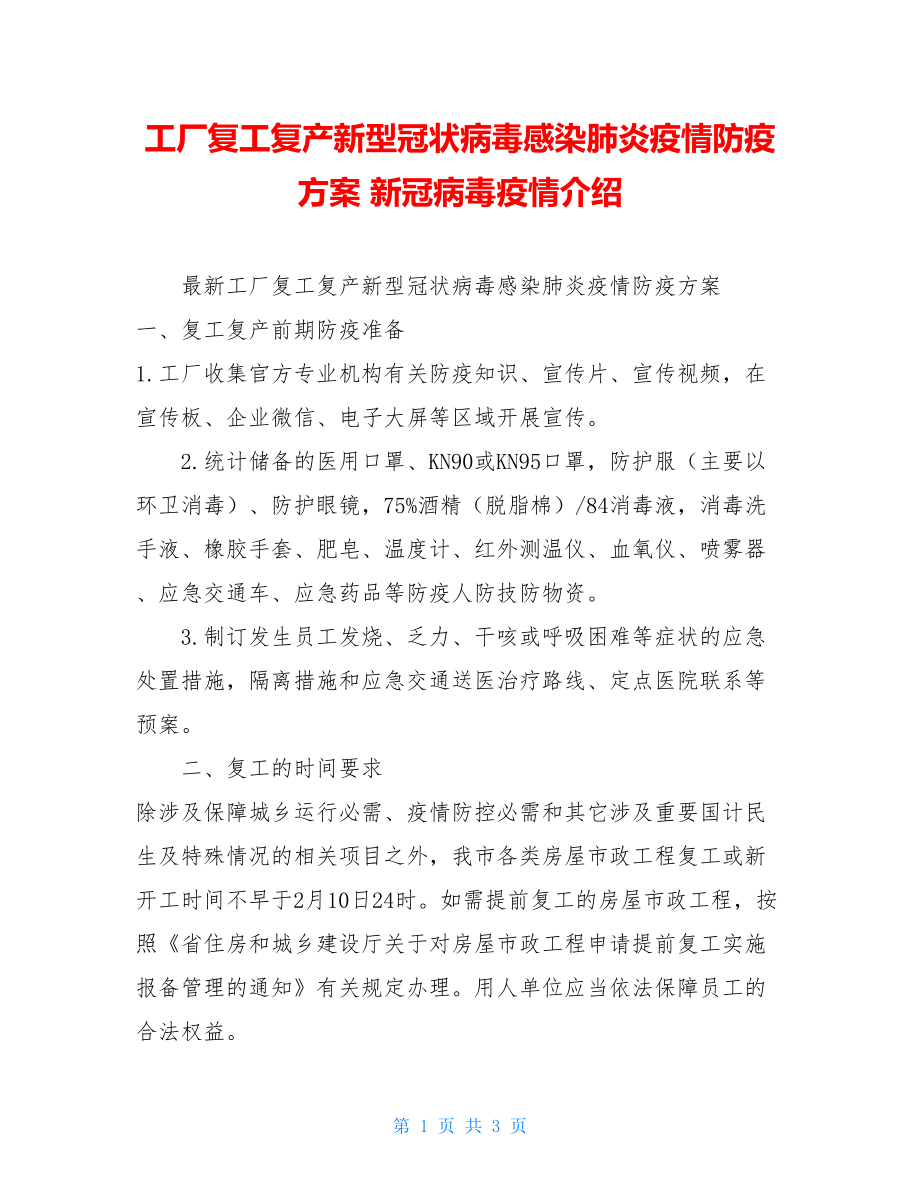 工厂复工复产新型冠状病毒感染肺炎疫情防疫方案 新冠病毒疫情介绍

最新工厂复工复产新型冠状病毒感染肺炎疫情防疫方案

一、复工复产前期防疫准备

1.工厂收集官方专业机构有关防疫知识、宣传片、宣传视频，在宣传板、企业微信、电子大屏等区域开展宣传。

2.统计储备的医用口罩、KN90或KN95口罩，防护服（主要以环卫消毒）、防护眼镜，75%酒精（脱脂棉）/84消毒液，消毒洗手液、橡胶手套、肥皂、温度计、红外测温仪、血氧仪、喷雾器、应急交通车、应急药品等防疫人防技防物资。

3.制订发生员工发烧、乏力、干咳或呼吸困难等症状的应急处置措施，隔离措施和应急交通送医治疗路线、定点医院联系等预案。

二、复工的时间要求

除涉及保障城乡运行必需、疫情防控必需和其它涉及重要国计民生及特殊情况的相关项目之外，我市各类房屋市政工程复工或新开工时间不早于2月10日24时。如需提前复工的房屋市政工程，按照《省住房和城乡建设厅关于对房屋市政工程申请提前复工实施报备管理的通知》有关规定办理。用人单位应当依法保障员工的合法权益。

第 1 页 共 3 页